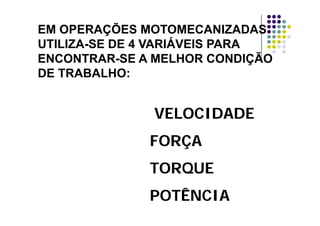 EM OPERAÇÕES MOTOMECANIZADAS UTILIZA-SE DE 4 VARIÁVEIS PARA ENCONTRAR-SE A MELHOR CONDIÇÃO DE TRABALHO:

VELOCIDADE

FORÇA

TORQUE

POTÊNCIA